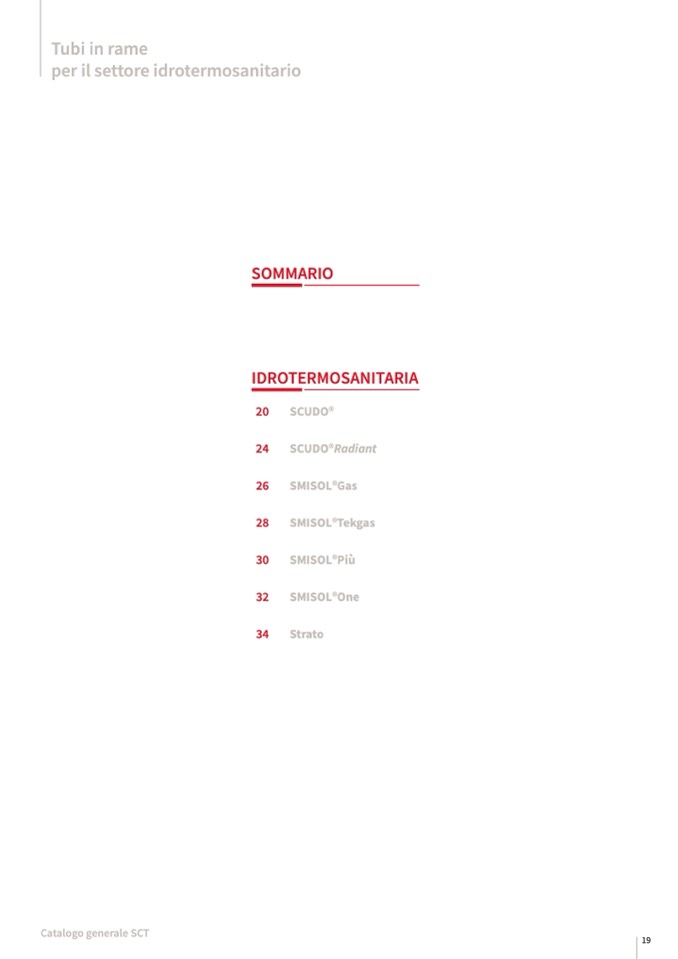 Tubi in rame
per il settore idrotermosanitario

SOMMARIO

IDROTERMOSANITARIA

20 SCUDO®

24 SCUDO®Radiant

26 SMISOL®Gas

28 SMISOL®Tekgas

30 SMISOL®Più

32 SMISOL®One

34 Strato

Catalogo generale SCT

19